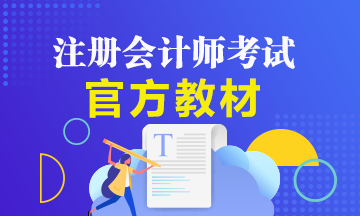 注册会计师考试
官方教材

T